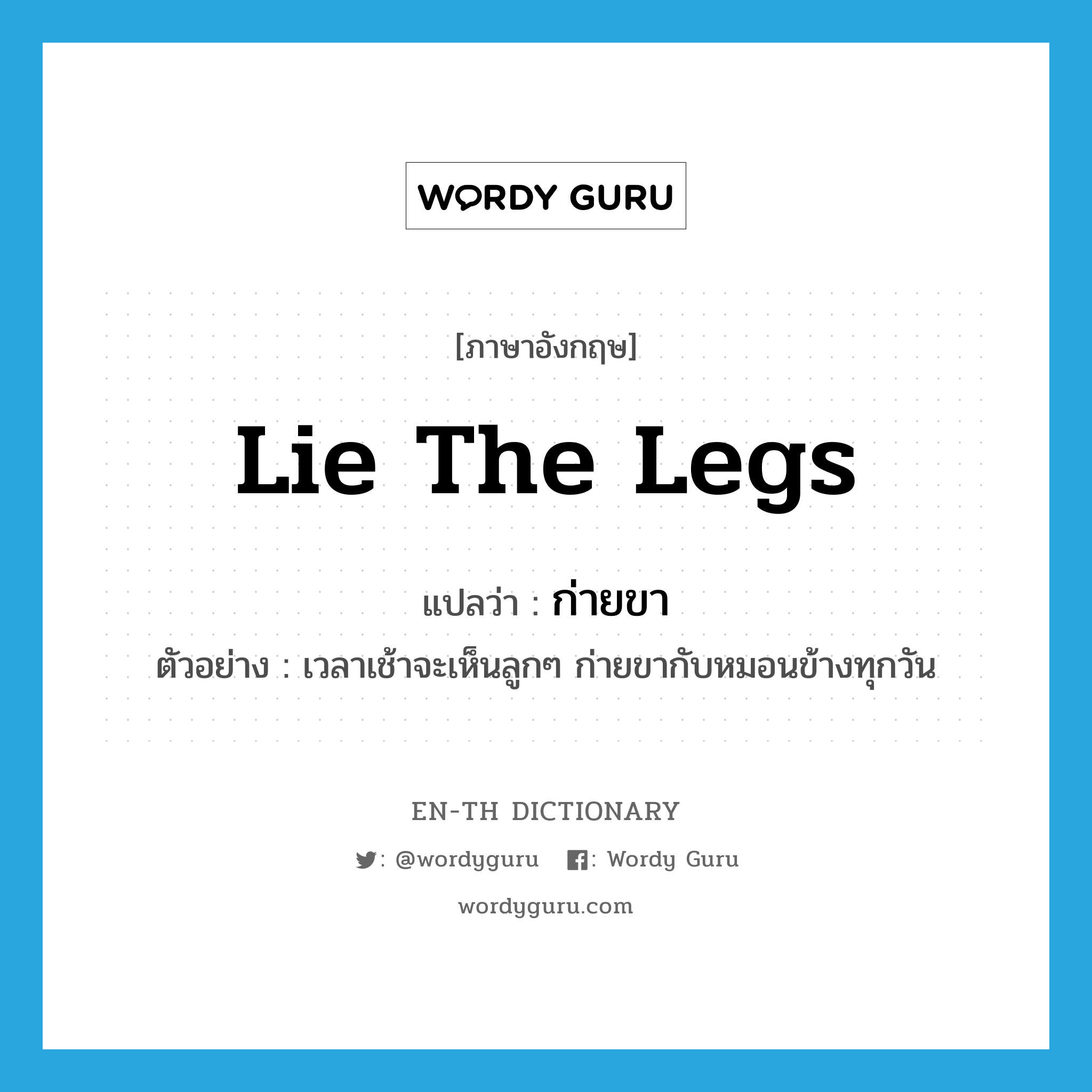 WORDY GURU

[ภาษาอังกฤษ]

Lie The Legs

แปลว่า : ก่ายขา

ตัวอย่าง : เวลาเช้าจะเห็นลูกๆ ก่ายขากับหมอนข้างทุกวัน

EN-TH DICTIONARY

: @wordyguru : Wordy Guru

wordyguru.com